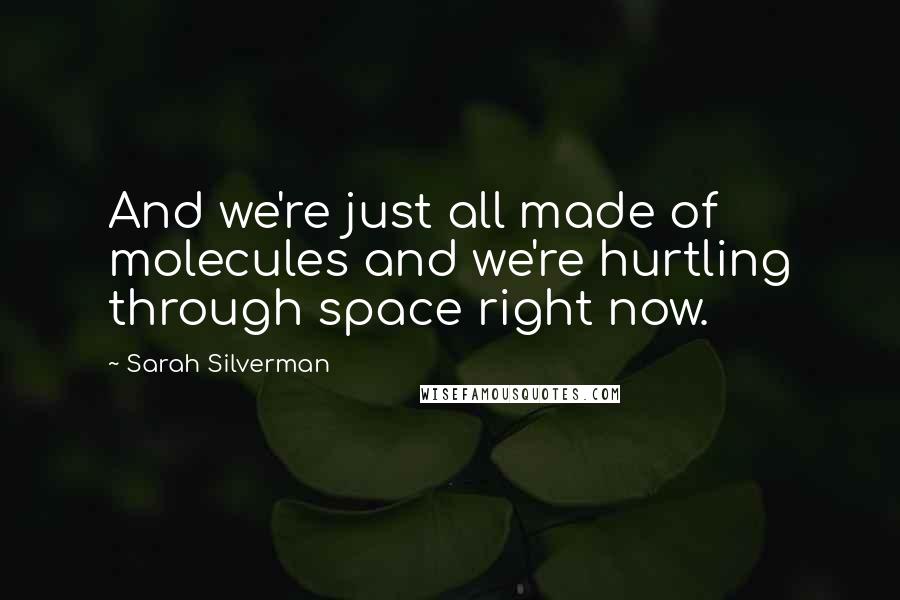 And we're just all made of molecules and we're hurtling through space right now.

~ Sarah Silverman

WISEFAMOUSQUOTES.COM